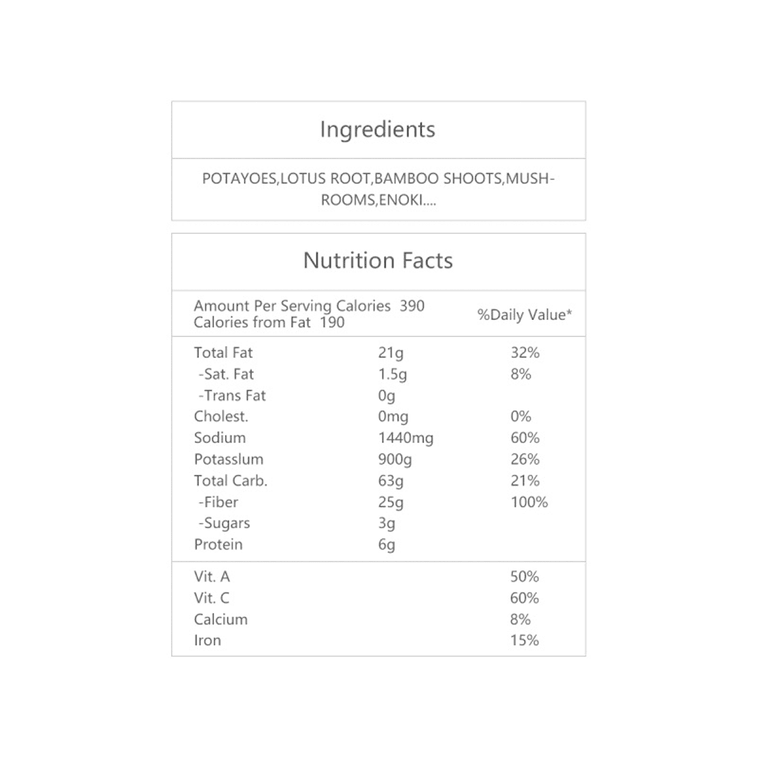 Ingredients

POTAYOES,LOTUS ROOT,BAMBOO SHOOTS,MUSHROOMS,ENOKI....

Nutrition Facts

| Amount Per Serving Calories 390 Calories from Fat 190 | | %Daily Value* |
|---|---|---|
| Total Fat | 21g | 32% |
| -Sat. Fat | 1.5g | 8% |
| -Trans Fat | 0g | |
| Cholest. | 0mg | 0% |
| Sodium | 1440mg | 60% |
| Potasslum | 900g | 26% |
| Total Carb. | 63g | 21% |
| -Fiber | 25g | 100% |
| -Sugars | 3g | |
| Protein | 6g | |
| Vit. A | | 50% |
| Vit. C | | 60% |
| Calcium | | 8% |
| Iron | | 15% |